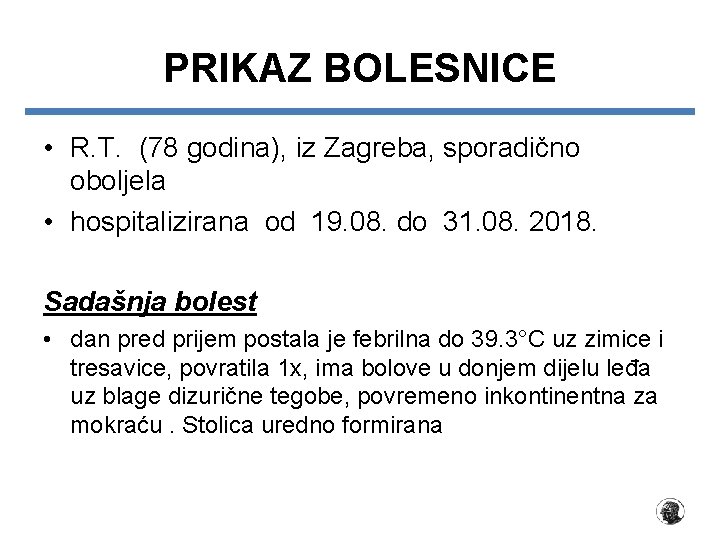 PRIKAZ BOLESNICE

• R.T. (78 godina), iz Zagreba, sporadično oboljela
• hospitalizirana od 19.08. do 31.08. 2018.

Sadašnja bolest

• dan pred prijem postala je febrilna do 39.3°C uz zimice i tresavice, povratila 1x, ima bolove u donjem dijelu leđa uz blage dizurične tegobe, povremeno inkontinentna za mokraću . Stolica uredno formirana